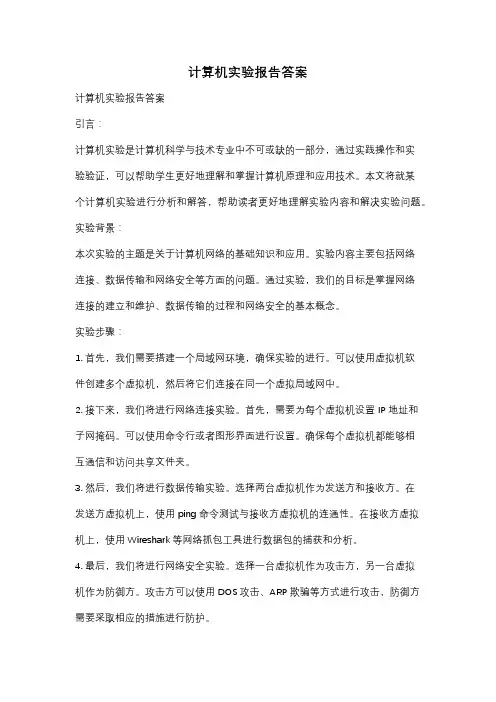 计算机实验报告答案

计算机实验报告答案

引言：

计算机实验是计算机科学与技术专业中不可或缺的一部分，通过实践操作和实验验证，可以帮助学生更好地理解和掌握计算机原理和应用技术。本文将就某个计算机实验进行分析和解答，帮助读者更好地理解实验内容和解决实验问题。

实验背景：

本次实验的主题是关于计算机网络的基础知识和应用。实验内容主要包括网络连接、数据传输和网络安全等方面的问题。通过实验，我们的目标是掌握网络连接的建立和维护、数据传输的过程和网络安全的基本概念。

实验步骤：

1. 首先，我们需要搭建一个局域网环境，确保实验的进行。可以使用虚拟机软件创建多个虚拟机，然后将它们连接在同一个虚拟局域网中。

2. 接下来，我们将进行网络连接实验。首先，需要为每个虚拟机设置 IP 地址和子网掩码。可以使用命令行或者图形界面进行设置。确保每个虚拟机都能够相互通信和访问共享文件夹。

3. 然后，我们将进行数据传输实验。选择两台虚拟机作为发送方和接收方。在发送方虚拟机上，使用 ping 命令测试与接收方虚拟机的连通性。在接收方虚拟机上，使用 Wireshark 等网络抓包工具进行数据包的捕获和分析。

4. 最后，我们将进行网络安全实验。选择一台虚拟机作为攻击方，另一台虚拟机作为防御方。攻击方可以使用 DOS 攻击、ARP 欺骗等方式进行攻击，防御方需要采取相应的措施进行防护。